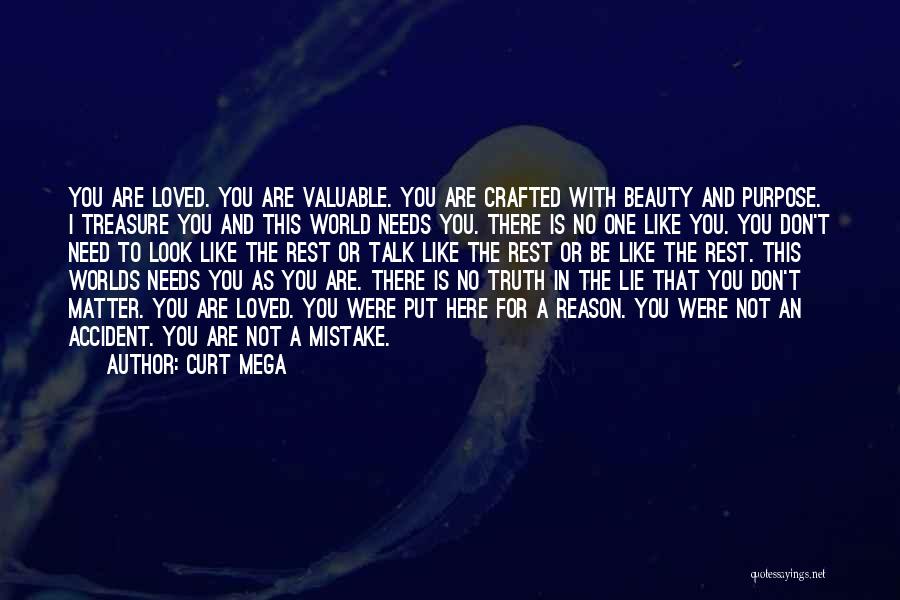 YOU ARE LOVED. YOU ARE VALUABLE. YOU ARE CRAFTED WITH BEAUTY AND PURPOSE. I TREASURE YOU AND THIS WORLD NEEDS YOU. THERE IS NO ONE LIKE YOU. YOU DON'T NEED TO LOOK LIKE THE REST OR TALK LIKE THE REST OR BE LIKE THE REST. THIS WORLDS NEEDS YOU AS YOU ARE. THERE IS NO TRUTH IN THE LIE THAT YOU DON'T MATTER. YOU ARE LOVED. YOU WERE PUT HERE FOR A REASON. YOU WERE NOT AN ACCIDENT. YOU ARE NOT A MISTAKE.

AUTHOR: CURT MEGA

quotessayings.net